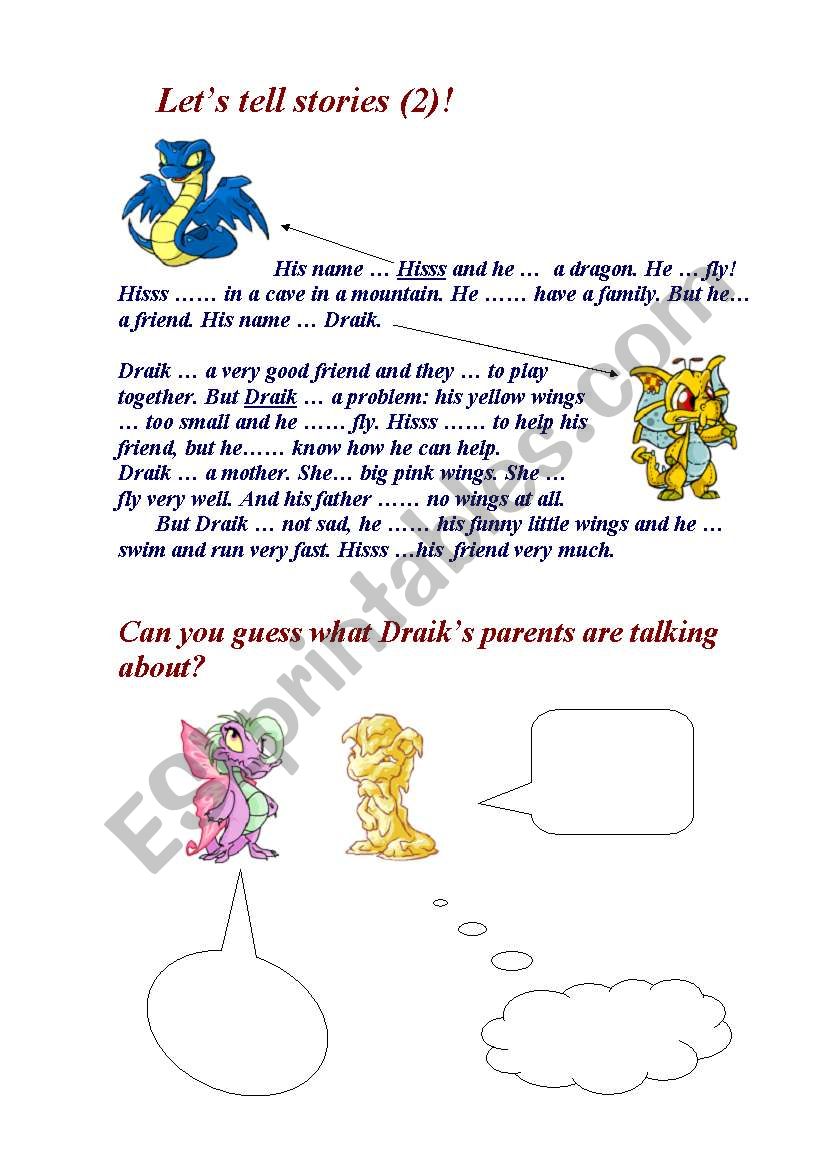 Let's tell stories (2)!

His name … Hisss and he … a dragon. He … fly! Hisss …… in a cave in a mountain. He …… have a family. But he… a friend. His name … Draik.

Draik … a very good friend and they … to play together. But Draik … a problem: his yellow wings … too small and he …… fly. Hisss …… to help his friend, but he…… know how he can help.
Draik … a mother. She… big pink wings. She … fly very well. And his father …… no wings at all.
But Draik … not sad, he …… his funny little wings and he … swim and run very fast. Hisss …his friend very much.

Can you guess what Draik's parents are talking about?

ESLprintables.com